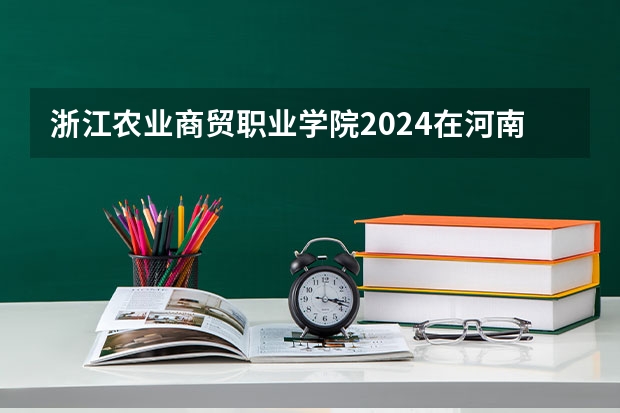 浙江农业商贸职业学院2024在河南